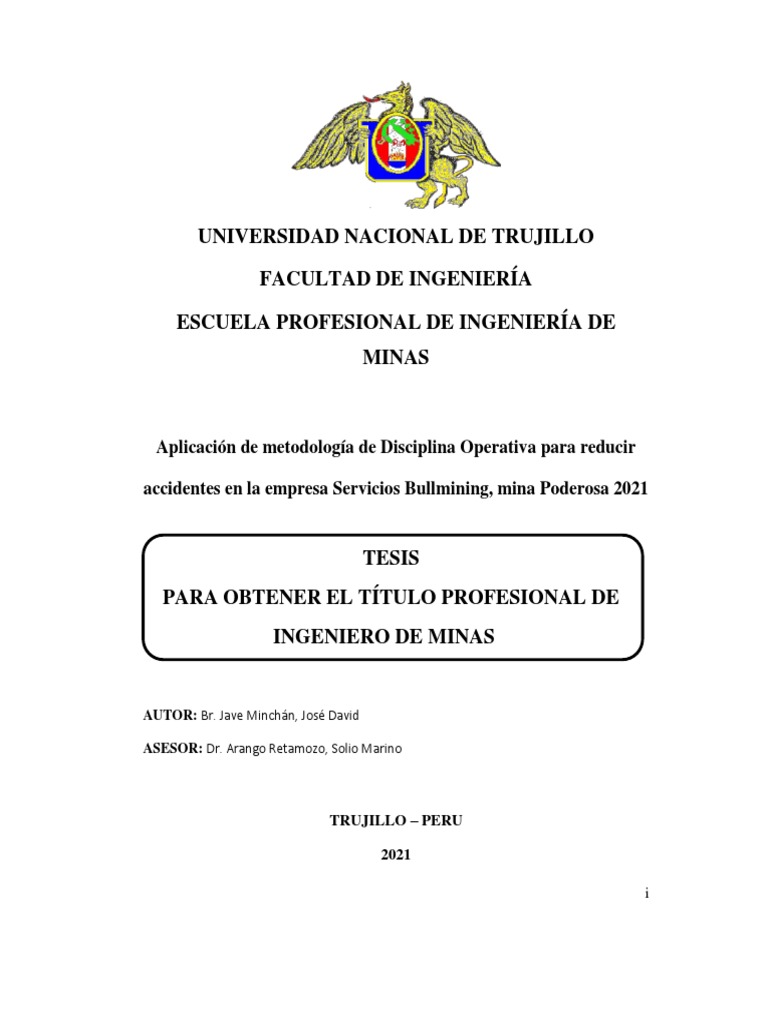 UNIVERSIDAD NACIONAL DE TRUJILLO

FACULTAD DE INGENIERÍA

ESCUELA PROFESIONAL DE INGENIERÍA DE MINAS

Aplicación de metodología de Disciplina Operativa para reducir accidentes en la empresa Servicios Bullmining, mina Poderosa 2021

TESIS

PARA OBTENER EL TÍTULO PROFESIONAL DE INGENIERO DE MINAS

AUTOR: Br. Jave Minchán, José David

ASESOR: Dr. Arango Retamozo, Solio Marino

TRUJILLO – PERU

2021

i